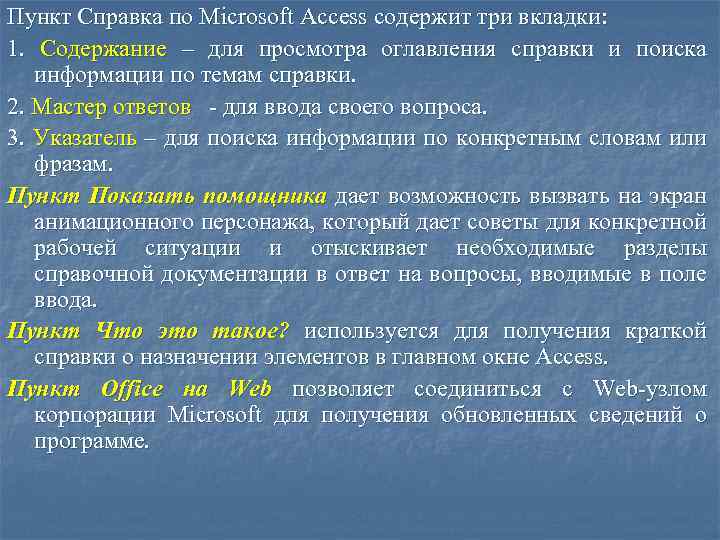 Пункт Справка по Microsoft Access содержит три вкладки:

1. Содержание – для просмотра оглавления справки и поиска информации по темам справки.

2. Мастер ответов - для ввода своего вопроса.

3. Указатель – для поиска информации по конкретным словам или фразам.

Пункт Показать помощника дает возможность вызвать на экран анимационного персонажа, который дает советы для конкретной рабочей ситуации и отыскивает необходимые разделы справочной документации в ответ на вопросы, вводимые в поле ввода.

Пункт Что это такое? используется для получения краткой справки о назначении элементов в главном окне Access.

Пункт Office на Web позволяет соединиться с Web-узлом корпорации Microsoft для получения обновленных сведений о программе.